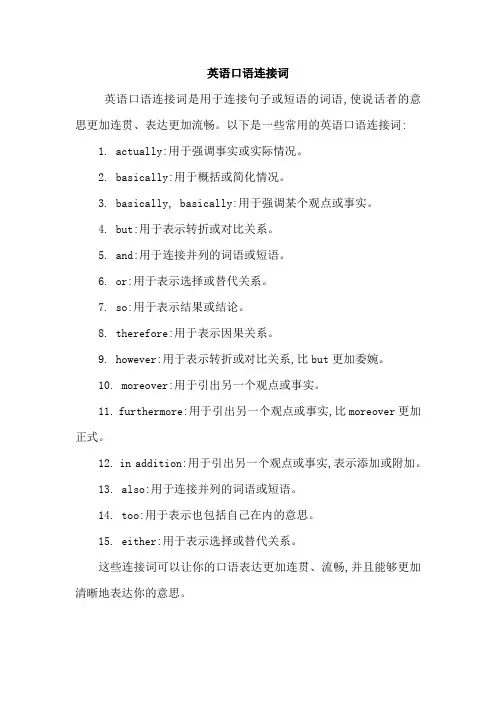 英语口语连接词

英语口语连接词是用于连接句子或短语的词语,使说话者的意思更加连贯、表达更加流畅。以下是一些常用的英语口语连接词:

1. actually:用于强调事实或实际情况。

2. basically:用于概括或简化情况。

3. basically, basically:用于强调某个观点或事实。

4. but:用于表示转折或对比关系。

5. and:用于连接并列的词语或短语。

6. or:用于表示选择或替代关系。

7. so:用于表示结果或结论。

8. therefore:用于表示因果关系。

9. however:用于表示转折或对比关系,比 but 更加委婉。

10. moreover:用于引出另一个观点或事实。

11. furthermore:用于引出另一个观点或事实,比 moreover 更加正式。

12. in addition:用于引出另一个观点或事实,表示添加或附加。

13. also:用于连接并列的词语或短语。

14. too:用于表示也包括自己在内的意思。

15. either:用于表示选择或替代关系。

这些连接词可以让你的口语表达更加连贯、流畅,并且能够更加清晰地表达你的意思。